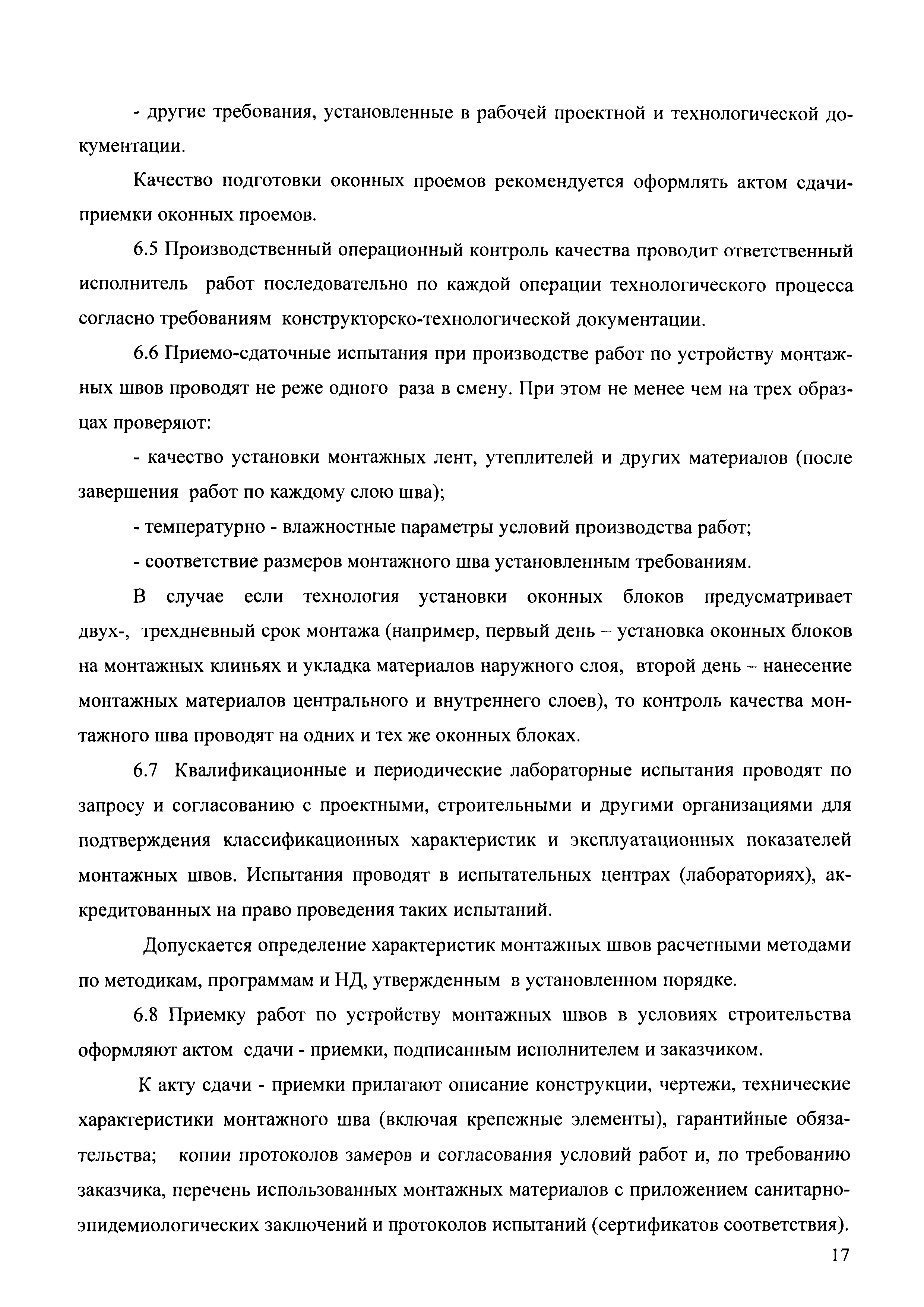 - другие требования, установленные в рабочей проектной и технологической документации.

Качество подготовки оконных проемов рекомендуется оформлять актом сдачи-приемки оконных проемов.

6.5 Производственный операционный контроль качества проводит ответственный исполнитель работ последовательно по каждой операции технологического процесса согласно требованиям конструкторско-технологической документации.

6.6 Приемо-сдаточные испытания при производстве работ по устройству монтажных швов проводят не реже одного раза в смену. При этом не менее чем на трех образцах проверяют:

- качество установки монтажных лент, утеплителей и других материалов (после завершения работ по каждому слою шва);

- температурно - влажностные параметры условий производства работ;

- соответствие размеров монтажного шва установленным требованиям.

В случае если технология установки оконных блоков предусматривает двух-, трехдневный срок монтажа (например, первый день – установка оконных блоков на монтажных клиньях и укладка материалов наружного слоя, второй день – нанесение монтажных материалов центрального и внутреннего слоев), то контроль качества монтажного шва проводят на одних и тех же оконных блоках.

6.7 Квалификационные и периодические лабораторные испытания проводят по запросу и согласованию с проектными, строительными и другими организациями для подтверждения классификационных характеристик и эксплуатационных показателей монтажных швов. Испытания проводят в испытательных центрах (лабораториях), аккредитованных на право проведения таких испытаний.

Допускается определение характеристик монтажных швов расчетными методами по методикам, программам и НД, утвержденным в установленном порядке.

6.8 Приемку работ по устройству монтажных швов в условиях строительства оформляют актом сдачи - приемки, подписанным исполнителем и заказчиком.

К акту сдачи - приемки прилагают описание конструкции, чертежи, технические характеристики монтажного шва (включая крепежные элементы), гарантийные обязательства; копии протоколов замеров и согласования условий работ и, по требованию заказчика, перечень использованных монтажных материалов с приложением санитарно-эпидемиологических заключений и протоколов испытаний (сертификатов соответствия).

17